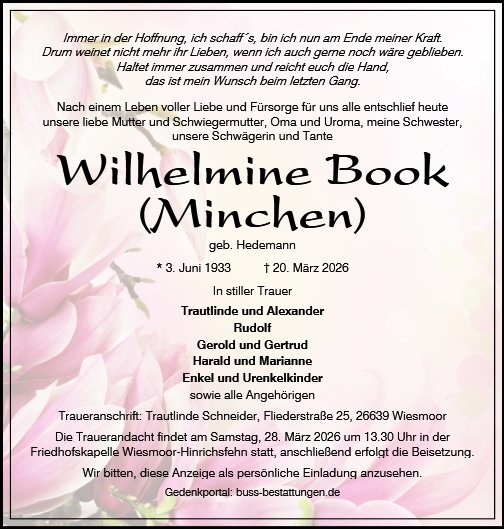 Immer in der Hoffnung, ich schaff´s, bin ich nun am Ende meiner Kraft.
Drum weinet nicht mehr ihr Lieben, wenn ich auch gerne noch wäre geblieben.
Haltet immer zusammen und reicht euch die Hand,
das ist mein Wunsch beim letzten Gang.

Nach einem Leben voller Liebe und Fürsorge für uns alle entschlief heute unsere liebe Mutter und Schwiegermutter, Oma und Uroma, meine Schwester, unsere Schwägerin und Tante

Wilhelmine Book
(Minchen)

geb. Hedemann

* 3. Juni 1933 † 20. März 2026

In stiller Trauer

Trautlinde und Alexander
Rudolf
Gerold und Gertrud
Harald und Marianne
Enkel und Urenkelkinder
sowie alle Angehörigen

Traueranschrift: Trautlinde Schneider, Fliederstraße 25, 26639 Wiesmoor

Die Trauerandacht findet am Samstag, 28. März 2026 um 13.30 Uhr in der Friedhofskapelle Wiesmoor-Hinrichsfehn statt, anschließend erfolgt die Beisetzung.

Wir bitten, diese Anzeige als persönliche Einladung anzusehen.

Gedenkportal: buss-bestattungen.de